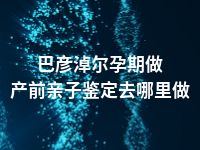 巴彦淖尔孕期做
产前亲子鉴定去哪里做